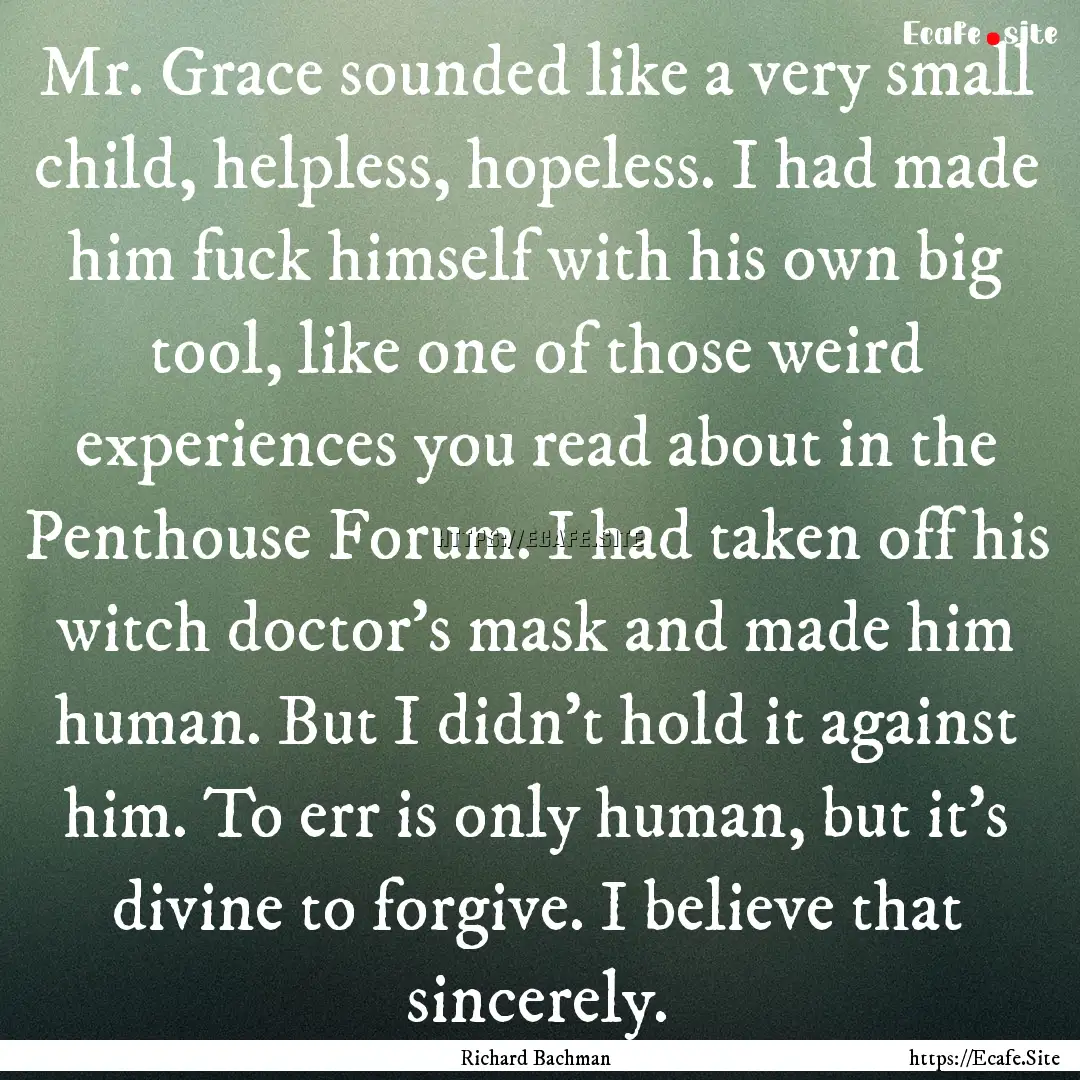 Ecafe.site

Mr. Grace sounded like a very small child, helpless, hopeless. I had made him fuck himself with his own big tool, like one of those weird experiences you read about in the Penthouse Forum. I had taken off his witch doctor's mask and made him human. But I didn't hold it against him. To err is only human, but it's divine to forgive. I believe that sincerely.

HTTPS://ECAFE.SITE

Richard Bachman

https://Ecafe.Site